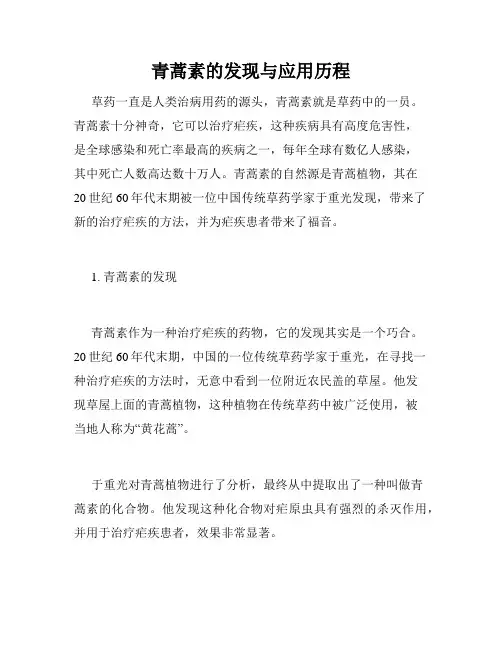 青蒿素的发现与应用历程

草药一直是人类治病用药的源头，青蒿素就是草药中的一员。青蒿素十分神奇，它可以治疗疟疾，这种疾病具有高度危害性，是全球感染和死亡率最高的疾病之一，每年全球有数亿人感染，其中死亡人数高达数十万人。青蒿素的自然源是青蒿植物，其在20世纪60年代末期被一位中国传统草药学家于重光发现，带来了新的治疗疟疾的方法，并为疟疾患者带来了福音。

1. 青蒿素的发现

青蒿素作为一种治疗疟疾的药物，它的发现其实是一个巧合。20世纪60年代末期，中国的一位传统草药学家于重光，在寻找一种治疗疟疾的方法时，无意中看到一位附近农民盖的草屋。他发现草屋上面的青蒿植物，这种植物在传统草药中被广泛使用，被当地人称为“黄花蒿”。

于重光对青蒿植物进行了分析，最终从中提取出了一种叫做青蒿素的化合物。他发现这种化合物对疟原虫具有强烈的杀灭作用，并用于治疗疟疾患者，效果非常显著。